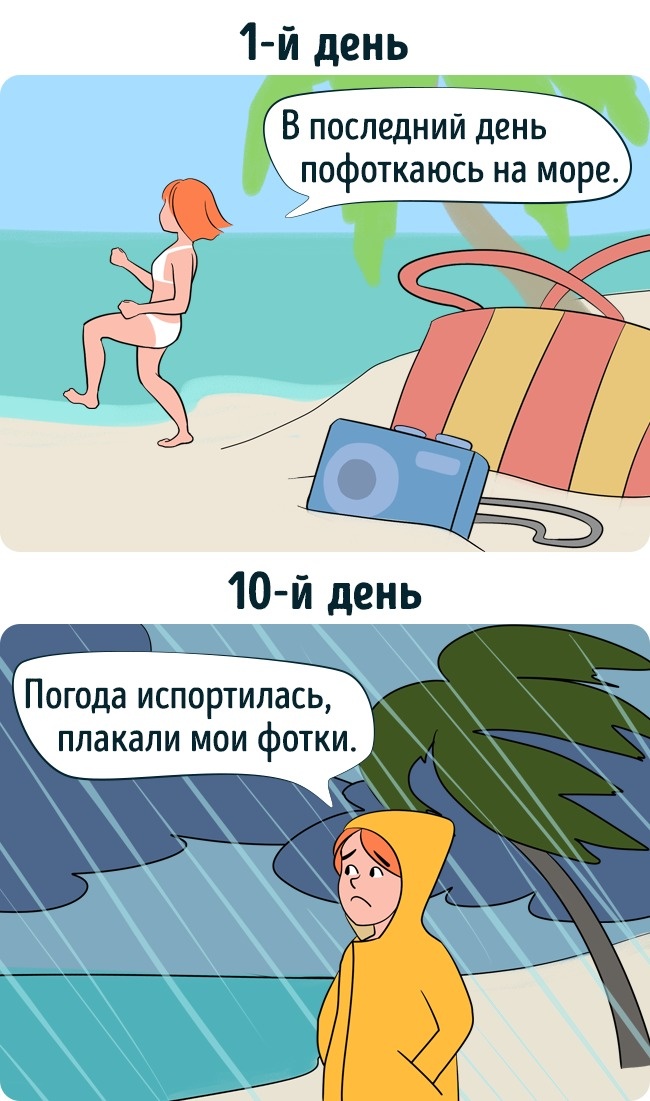 1-й день

В последний день пофоткаюсь на море.

10-й день

Погода испортилась, плакали мои фотки.